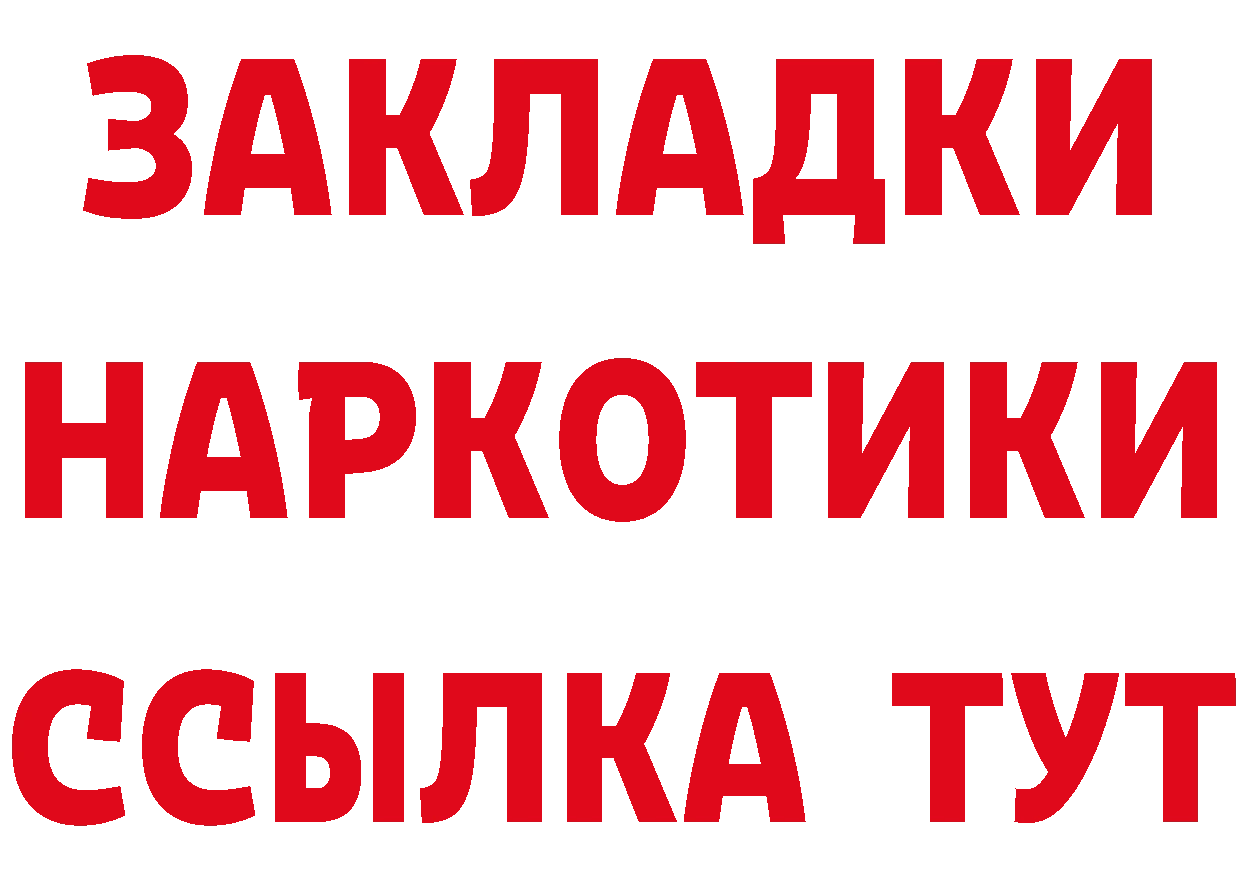 ЗАКЛАДКИ НАРКОТИКИ ССЫЛКА ТУТ